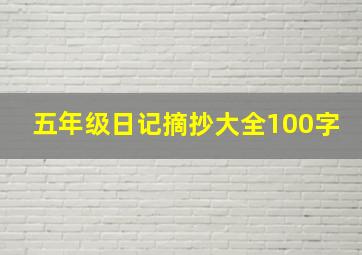 五年级日记摘抄大全100字